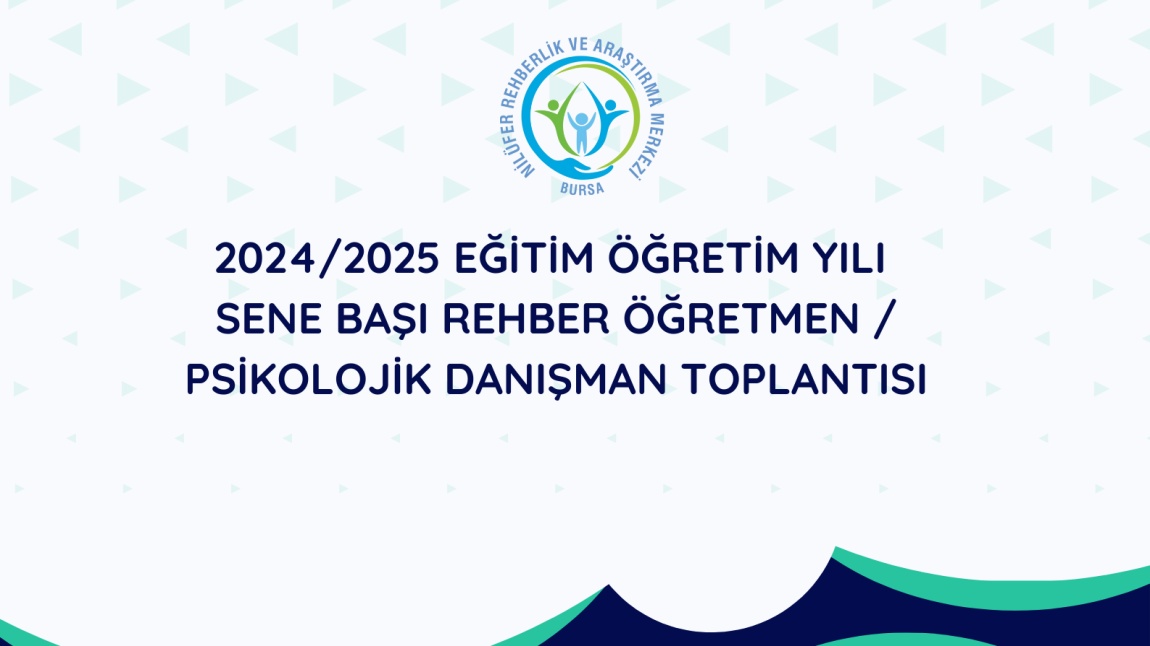 NİLÜFER REHBERLİK VE ARAŞTIRMA MERKEZİ
BURSA

2024/2025 EĞİTİM ÖĞRETİM YILI
SENE BAŞI REHBER ÖĞRETMEN /
PSİKOLOJİK DANIŞMAN TOPLANTISI